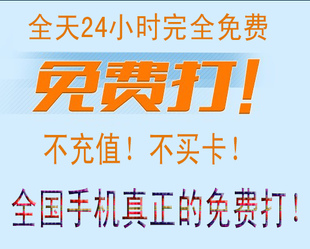 全天24小时完全免费

免费打!

不充值！不买卡！

全国手机真正的免费打！